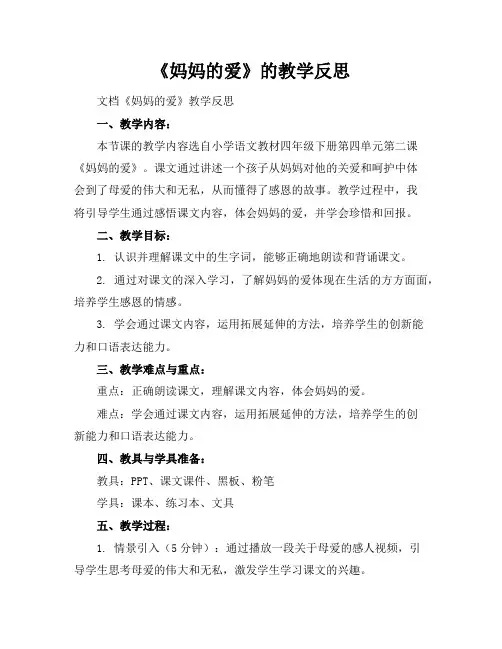 《妈妈的爱》的教学反思

文档《妈妈的爱》教学反思

一、教学内容：

本节课的教学内容选自小学语文教材四年级下册第四单元第二课《妈妈的爱》。课文通过讲述一个孩子从妈妈对他的关爱和呵护中体会到了母爱的伟大和无私，从而懂得了感恩的故事。教学过程中，我将引导学生通过感悟课文内容，体会妈妈的爱，并学会珍惜和回报。

二、教学目标：

1. 认识并理解课文中的生字词，能够正确地朗读和背诵课文。

2. 通过对课文的深入学习，了解妈妈的爱体现在生活的方方面面，培养学生感恩的情感。

3. 学会通过课文内容，运用拓展延伸的方法，培养学生的创新能力和口语表达能力。

三、教学难点与重点：

重点：正确朗读课文，理解课文内容，体会妈妈的爱。

难点：学会通过课文内容，运用拓展延伸的方法，培养学生的创新能力和口语表达能力。

四、教具与学具准备：

教具：PPT、课文课件、黑板、粉笔

学具：课本、练习本、文具

五、教学过程：

1. 情景引入（5 分钟）：通过播放一段关于母爱的感人视频，引导学生思考母爱的伟大和无私，激发学生学习课文的兴趣。